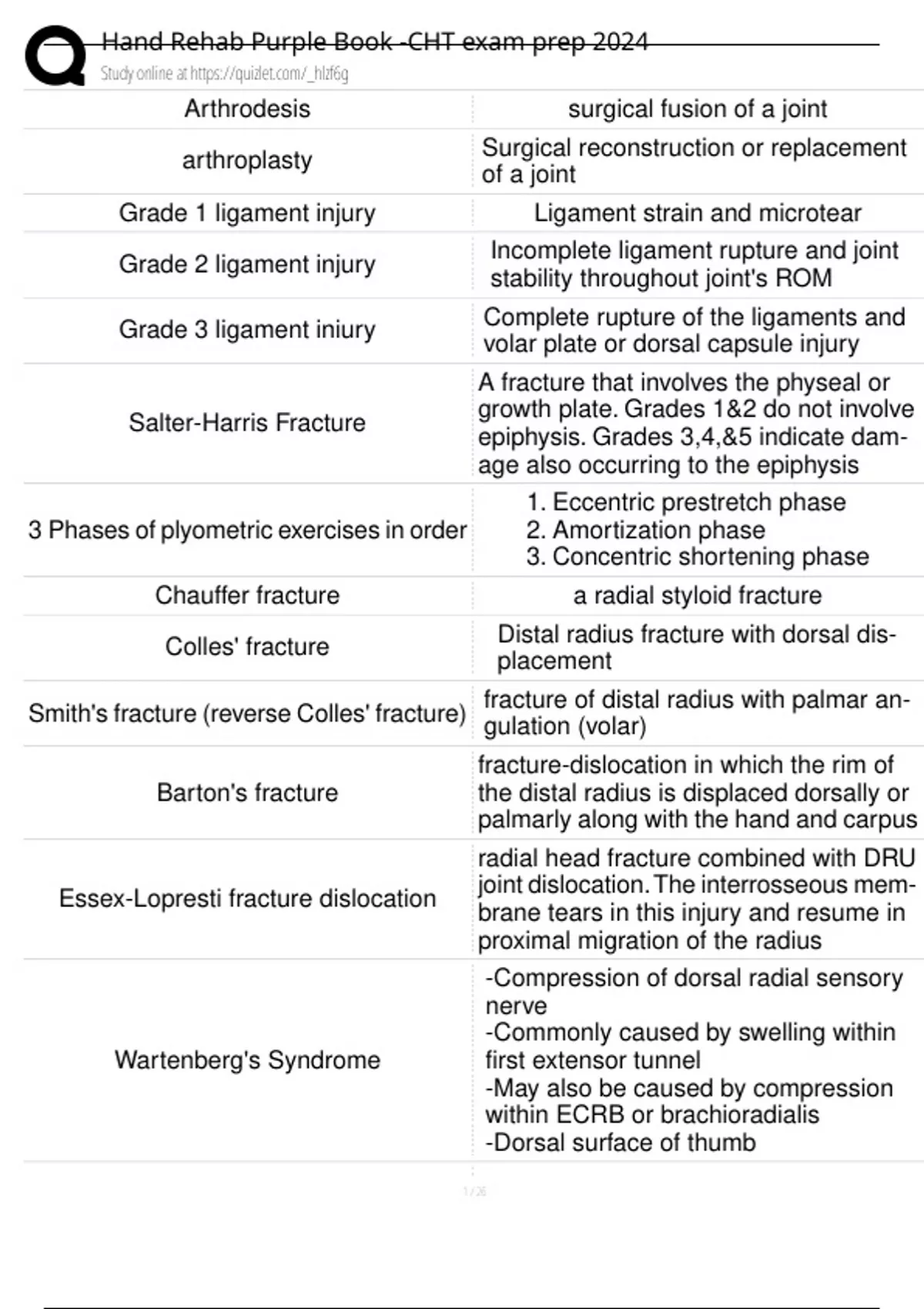 Hand Rehab Purple Book -CHT exam prep 2024
Study online at https://quizlet.com/_hlzf6g

| | |
|---|---|
| Arthrodesis | surgical fusion of a joint |
| arthroplasty | Surgical reconstruction or replacement of a joint |
| Grade 1 ligament injury | Ligament strain and microtear |
| Grade 2 ligament injury | Incomplete ligament rupture and joint stability throughout joint's ROM |
| Grade 3 ligament iniury | Complete rupture of the ligaments and volar plate or dorsal capsule injury |
| Salter-Harris Fracture | A fracture that involves the physeal or growth plate. Grades 1&2 do not involve epiphysis. Grades 3,4,&5 indicate damage also occurring to the epiphysis |
| 3 Phases of plyometric exercises in order | 1. Eccentric prestretch phase 2. Amortization phase 3. Concentric shortening phase |
| Chauffer fracture | a radial styloid fracture |
| Colles' fracture | Distal radius fracture with dorsal displacement |
| Smith's fracture (reverse Colles' fracture) | fracture of distal radius with palmar angulation (volar) |
| Barton's fracture | fracture-dislocation in which the rim of the distal radius is displaced dorsally or palmarly along with the hand and carpus |
| Essex-Lopresti fracture dislocation | radial head fracture combined with DRU joint dislocation. The interrosseous membrane tears in this injury and resume in proximal migration of the radius |
| Wartenberg's Syndrome | -Compression of dorsal radial sensory nerve -Commonly caused by swelling within first extensor tunnel -May also be caused by compression within ECRB or brachioradialis -Dorsal surface of thumb |

1 / 26